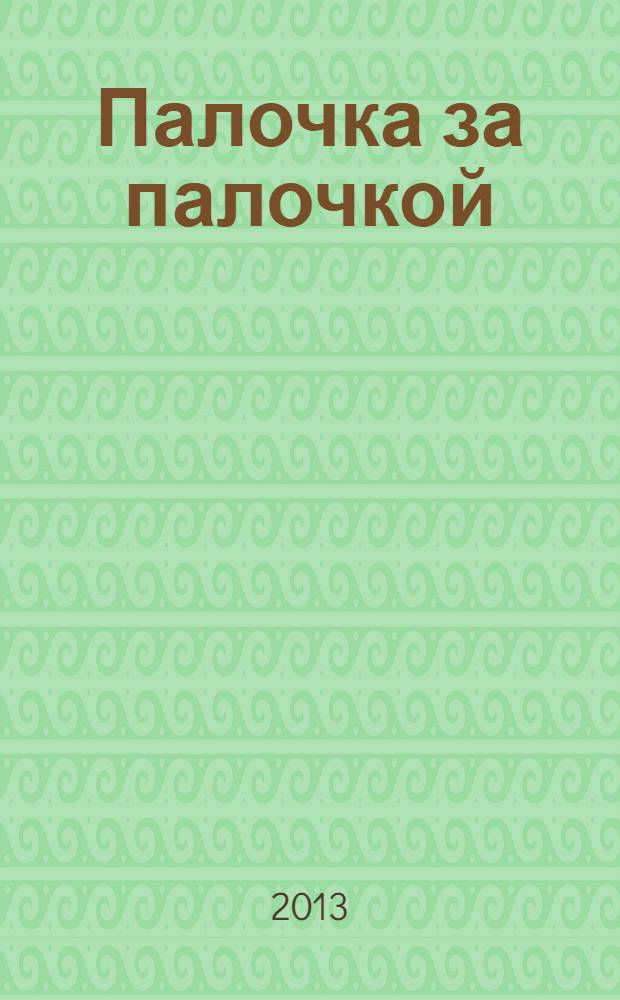 Палочка за палочкой

2013